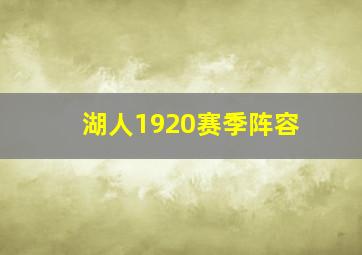 湖人1920赛季阵容